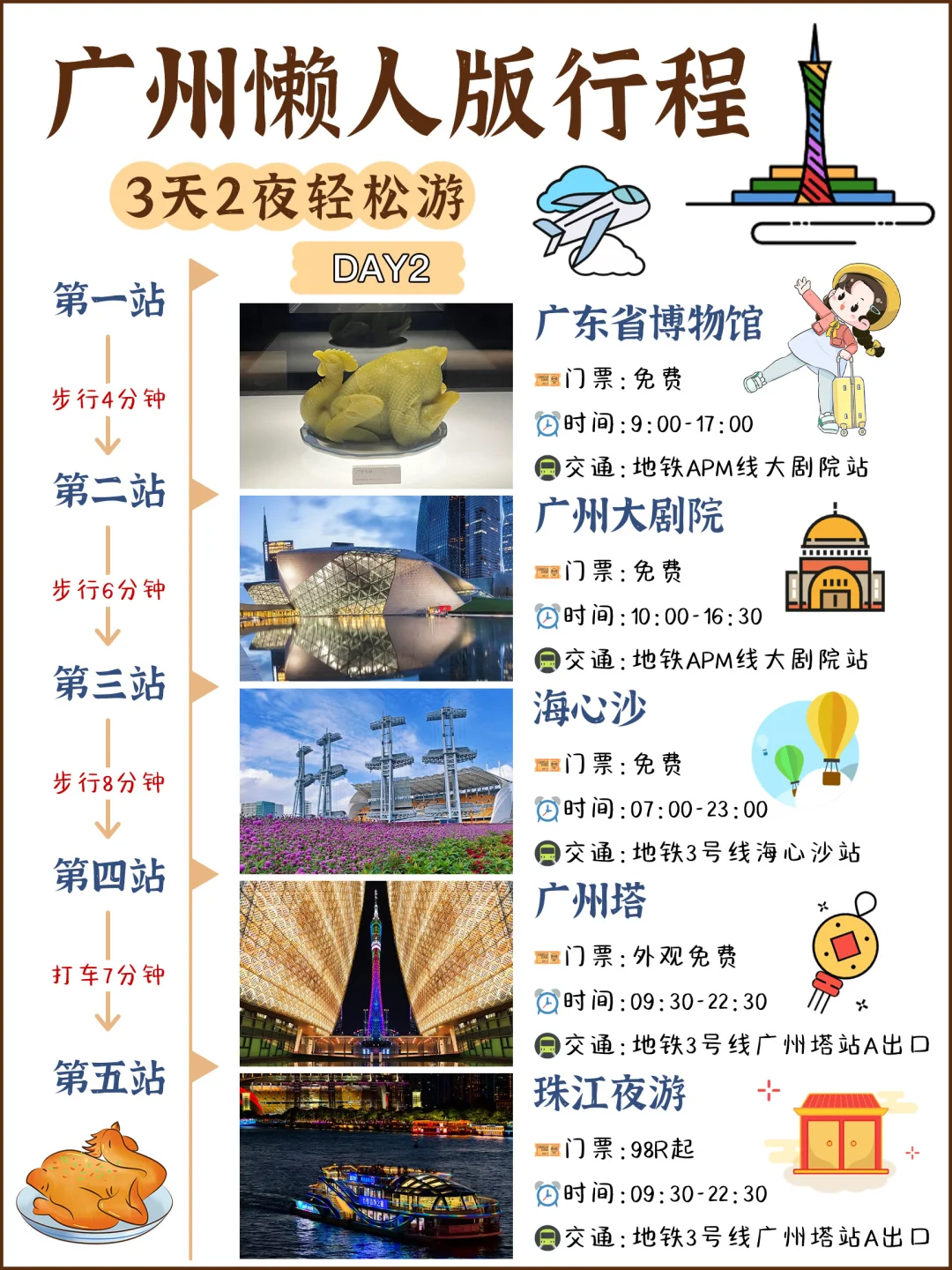 广州懒人版行程

3天2夜轻松游

DAY2

第一站

步行4分钟

第二站

步行6分钟

第三站

步行8分钟

第四站

打车7分钟

第五站

广东省博物馆
门票：免费
时间：9:00-17:00
交通：地铁APM线大剧院站

广州大剧院
门票：免费
时间：10:00-16:30
交通：地铁APM线大剧院站

海心沙
门票：免费
时间：07:00-23:00
交通：地铁3号线海心沙站

广州塔
门票：外观免费
时间：09:30-22:30
交通：地铁3号线广州塔站A出口

珠江夜游
门票：98R起
时间：09:30-22:30
交通：地铁3号线广州塔站A出口